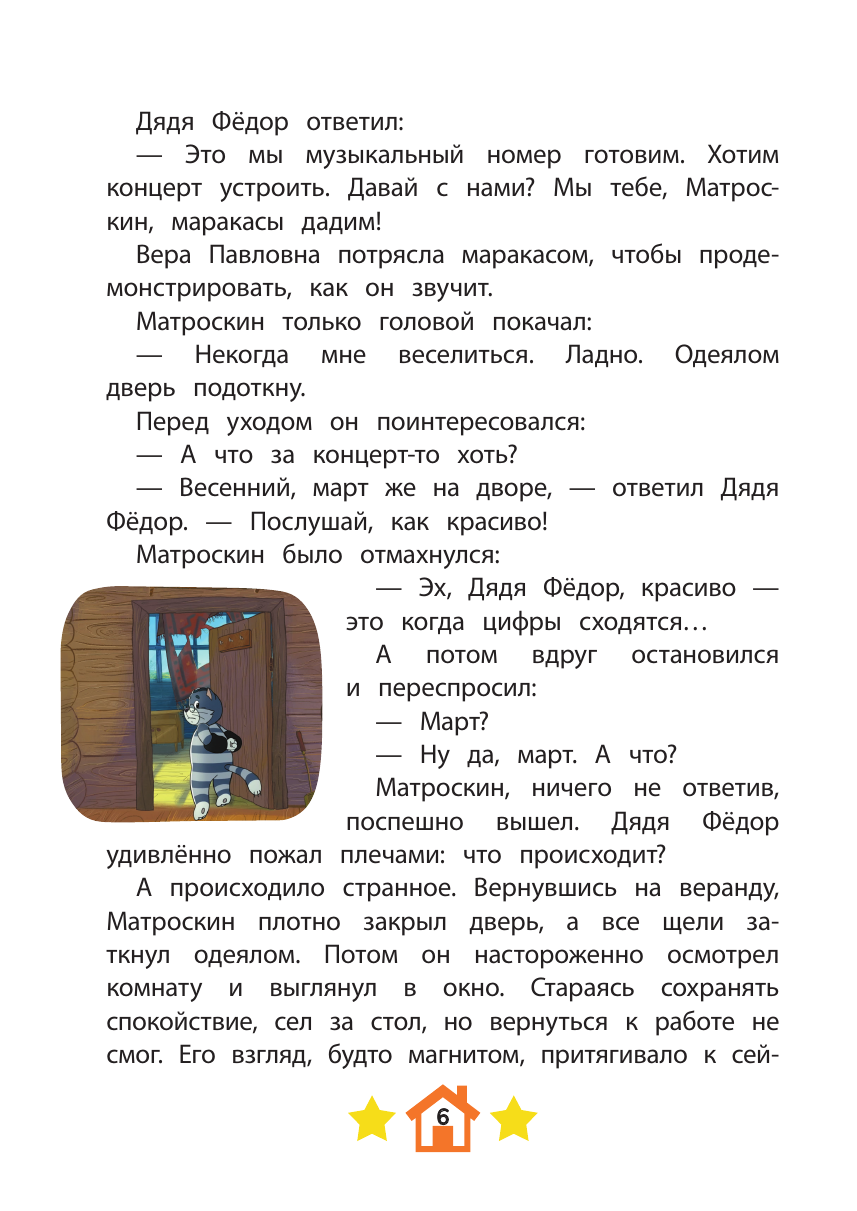 Дядя Фёдор ответил:

— Это мы музыкальный номер готовим. Хотим концерт устроить. Давай с нами? Мы тебе, Матроскин, маракасы дадим!

Вера Павловна потрясла маракасом, чтобы продемонстрировать, как он звучит.

Матроскин только головой покачал:

— Некогда мне веселиться. Ладно. Одеялом дверь подоткну.

Перед уходом он поинтересовался:

— А что за концерт-то хоть?

— Весенний, март же на дворе, — ответил Дядя Фёдор. — Послушай, как красиво!

Матроскин было отмахнулся:

— Эх, Дядя Фёдор, красиво — это когда цифры сходятся…

А потом вдруг остановился и переспросил:

— Март?

— Ну да, март. А что?

Матроскин, ничего не ответив, поспешно вышел. Дядя Фёдор удивлённо пожал плечами: что происходит?

А происходило странное. Вернувшись на веранду, Матроскин плотно закрыл дверь, а все щели заткнул одеялом. Потом он настороженно осмотрел комнату и выглянул в окно. Стараясь сохранять спокойствие, сел за стол, но вернуться к работе не смог. Его взгляд, будто магнитом, притягивало к сей-

6